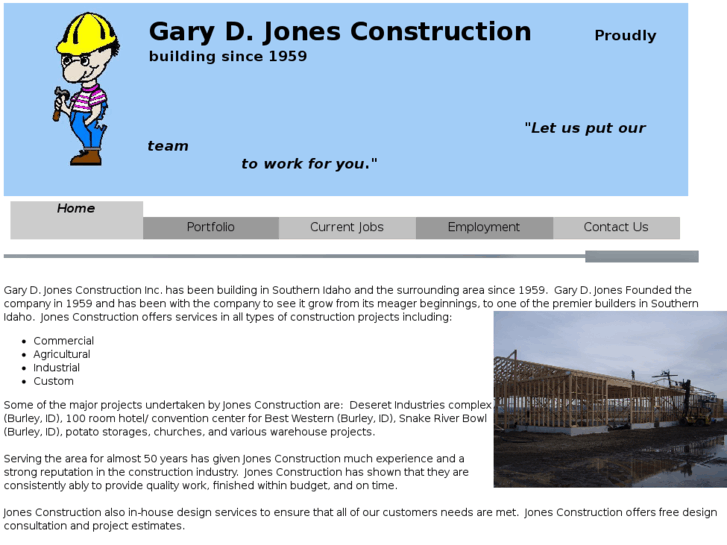 Gary D. Jones Construction Proudly building since 1959

"Let us put our team to work for you."

Home
Portfolio
Current Jobs
Employment
Contact Us

Gary D. Jones Construction Inc. has been building in Southern Idaho and the surrounding area since 1959. Gary D. Jones Founded the company in 1959 and has been with the company to see it grow from its meager beginnings, to one of the premier builders in Southern Idaho. Jones Construction offers services in all types of construction projects including:

- Commercial
- Agricultural
- Industrial
- Custom

Some of the major projects undertaken by Jones Construction are: Deseret Industries complex (Burley, ID), 100 room hotel/ convention center for Best Western (Burley, ID), Snake River Bowl (Burley, ID), potato storages, churches, and various warehouse projects.

Serving the area for almost 50 years has given Jones Construction much experience and a strong reputation in the construction industry. Jones Construction has shown that they are consistently ably to provide quality work, finished within budget, and on time.

Jones Construction also in-house design services to ensure that all of our customers needs are met. Jones Construction offers free design consultation and project estimates.